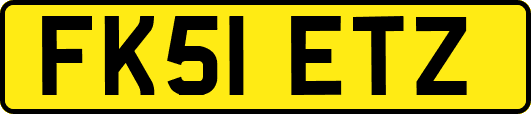 FK51 ETZ